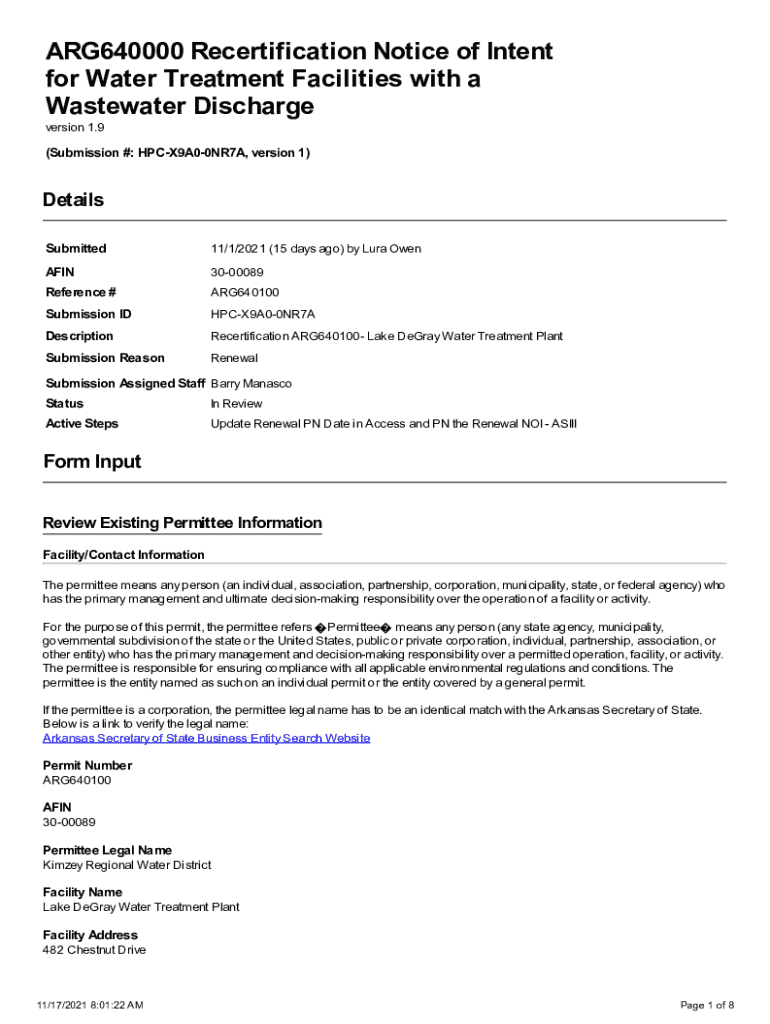 ARG640000 Recertification Notice of Intent for Water Treatment Facilities with a Wastewater Discharge
version 1.9

(Submission #: HPC-X9A0-0NR7A, version 1)

Details

| | |
|---|---|
| Submitted | 11/1/2021 (15 days ago) by Lura Owen |
| AFIN | 30-00089 |
| Reference # | ARG640100 |
| Submission ID | HPC-X9A0-0NR7A |
| Description | Recertification ARG640100- Lake DeGray Water Treatment Plant |
| Submission Reason | Renewal |
| Submission Assigned Staff | Barry Manasco |
| Status | In Review |
| Active Steps | Update Renewal PN Date in Access and PN the Renewal NOI - ASIII |

Form Input

Review Existing Permittee Information

Facility/Contact Information

The permittee means any person (an individual, association, partnership, corporation, municipality, state, or federal agency) who has the primary management and ultimate decision-making responsibility over the operation of a facility or activity.

For the purpose of this permit, the permittee refers �Permittee� means any person (any state agency, municipality, governmental subdivision of the state or the United States, public or private corporation, individual, partnership, association, or other entity) who has the primary management and decision-making responsibility over a permitted operation, facility, or activity. The permittee is responsible for ensuring compliance with all applicable environmental regulations and conditions. The permittee is the entity named as such on an individual permit or the entity covered by a general permit.

If the permittee is a corporation, the permittee legal name has to be an identical match with the Arkansas Secretary of State. Below is a link to verify the legal name:
Arkansas Secretary of State Business Entity Search Website

Permit Number
ARG640100

AFIN
30-00089

Permittee Legal Name
Kimzey Regional Water District

Facility Name
Lake DeGray Water Treatment Plant

Facility Address
482 Chestnut Drive

11/17/2021 8:01:22 AM

Page 1 of 8